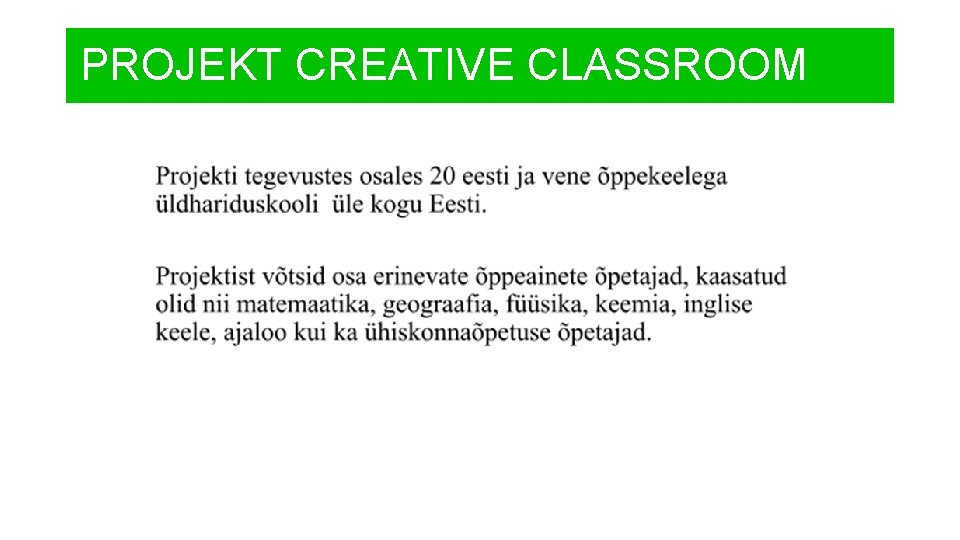 PROJEKT CREATIVE CLASSROOM

Projekti tegevustes osales 20 eesti ja vene õppekeelega üldhariduskooli üle kogu Eesti.

Projektist võtsid osa erinevate õppeainete õpetajad, kaasatud olid nii matemaatika, geograafia, füüsika, keemia, inglise keele, ajaloo kui ka ühiskonnaõpetuse õpetajad.